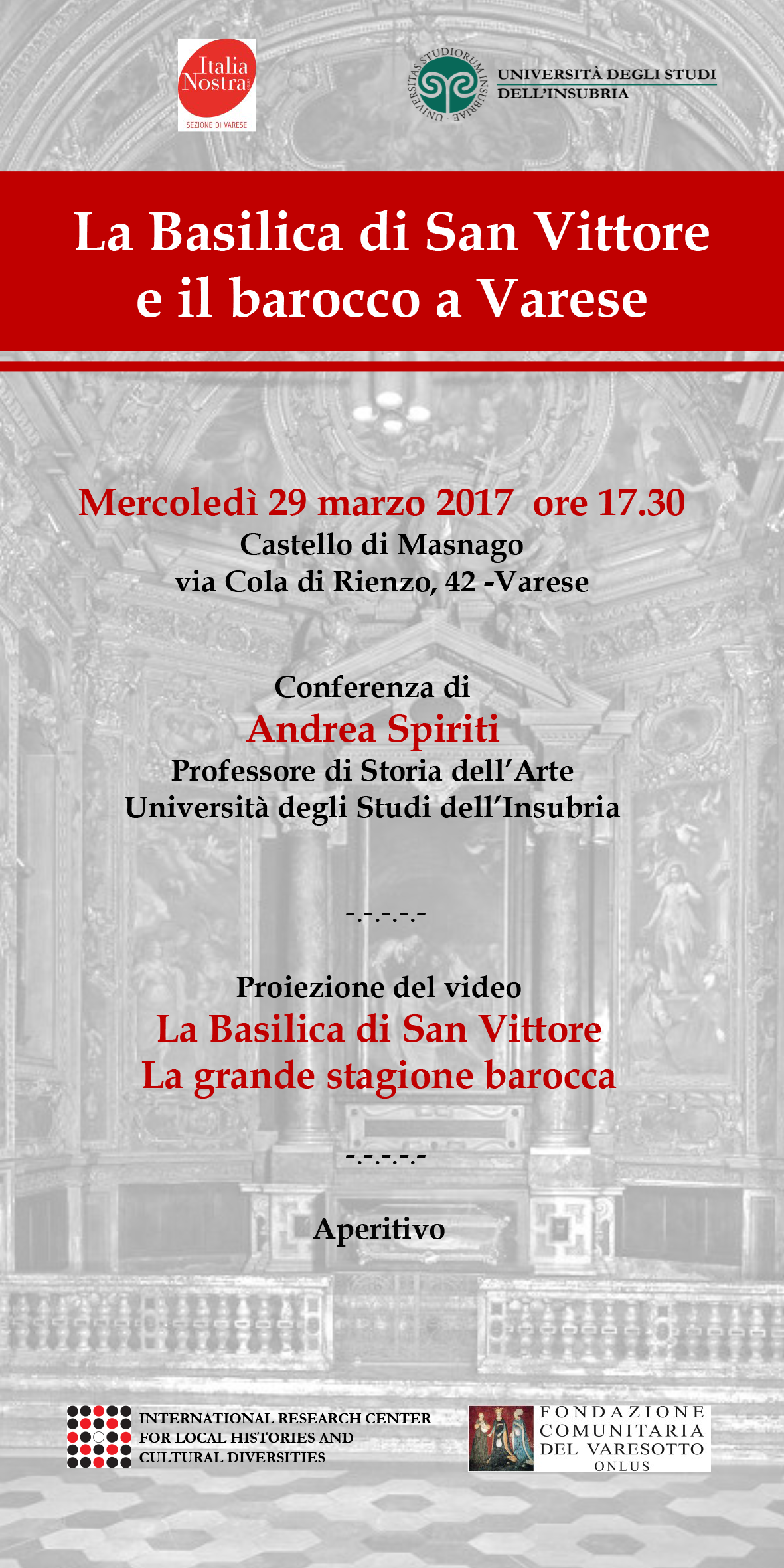 Italia Nostra
SEZIONE DI VARESE

UNIVERSITAS STUDIORUM INSUBRIAE
UNIVERSITÀ DEGLI STUDI
DELL'INSUBRIA

La Basilica di San Vittore
e il barocco a Varese

Mercoledì 29 marzo 2017 ore 17.30
Castello di Masnago
via Cola di Rienzo, 42 -Varese

Conferenza di
Andrea Spiriti
Professore di Storia dell'Arte
Università degli Studi dell'Insubria

-.-.-.-.-

Proiezione del video
La Basilica di San Vittore
La grande stagione barocca

-.-.-.-.-

Aperitivo

INTERNATIONAL RESEARCH CENTER
FOR LOCAL HISTORIES AND
CULTURAL DIVERSITIES

FONDAZIONE
COMUNITARIA
DEL VARESOTTO
ONLUS